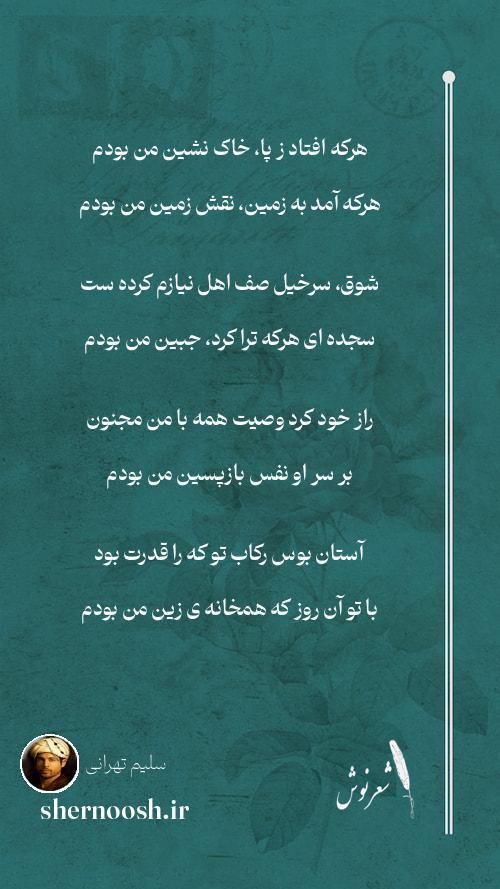 هرکه افتاد ز پا، خاک نشین من بودم

هرکه آمد به زمین، نقش زمین من بودم

شوق، سرخیل صف اهل نیازم کرده ست

سجده ای هرکه ترا کرد، جبین من بودم

راز خود کرد وصیت همه با من مجنون

بر سر او نفس بازپسین من بودم

آستان بوس رکاب تو که را قدرت بود

با تو آن روز که همخانه ی زین من بودم

سلیم تهرانی

shernoosh.ir

شعرنوش